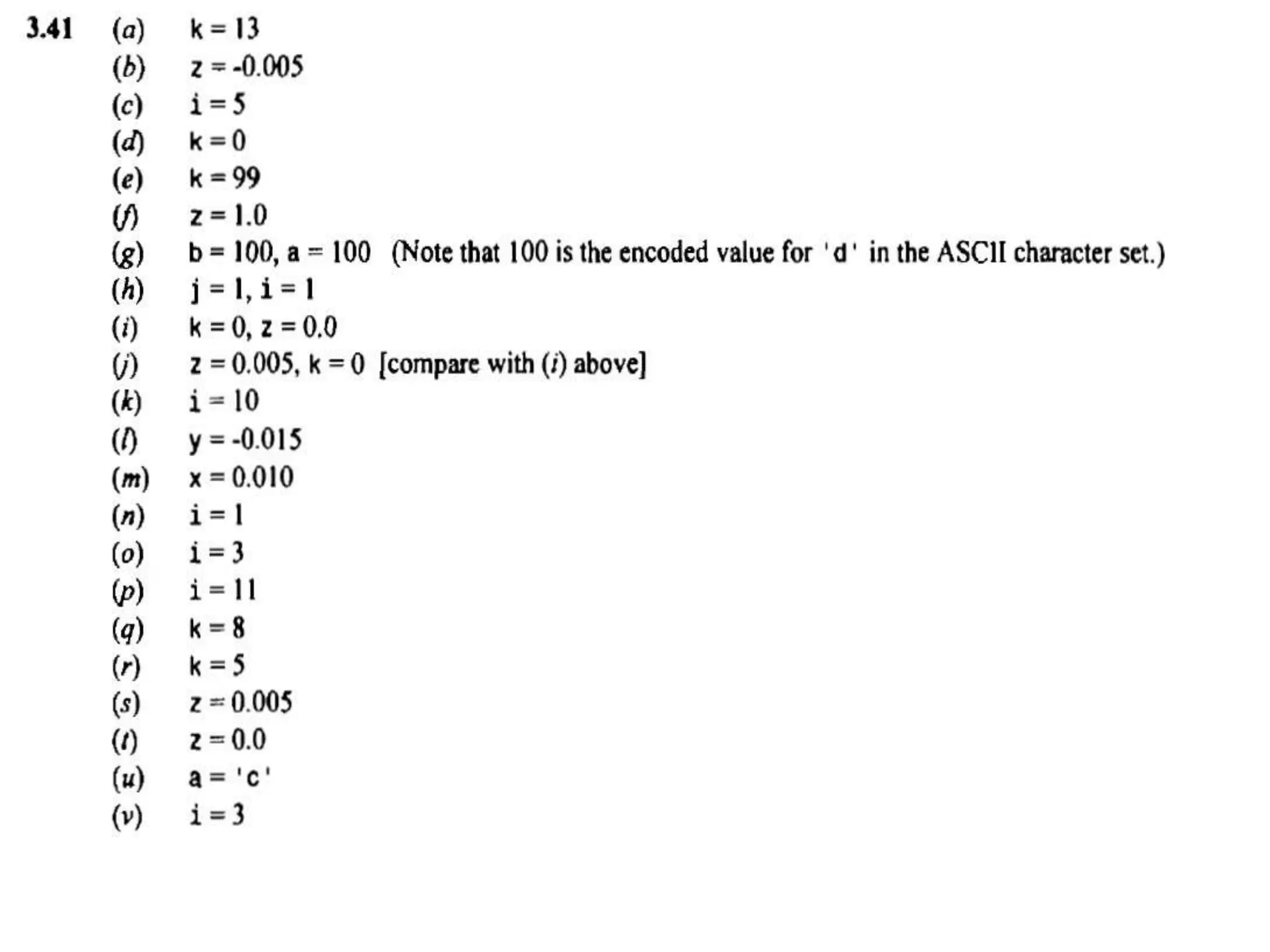 3.41 (a) k = 13
(b) z = -0.005
(c) i = 5
(d) k = 0
(e) k = 99
(f) z = 1.0
(g) b = 100, a = 100 (Note that 100 is the encoded value for 'd' in the ASCII character set.)
(h) j = 1, i = 1
(i) k = 0, z = 0.0
(j) z = 0.005, k = 0 [compare with (i) above]
(k) i = 10
(l) y = -0.015
(m) x = 0.010
(n) i = 1
(o) i = 3
(p) i = 11
(q) k = 8
(r) k = 5
(s) z = 0.005
(t) z = 0.0
(u) a = 'c'
(v) i = 3